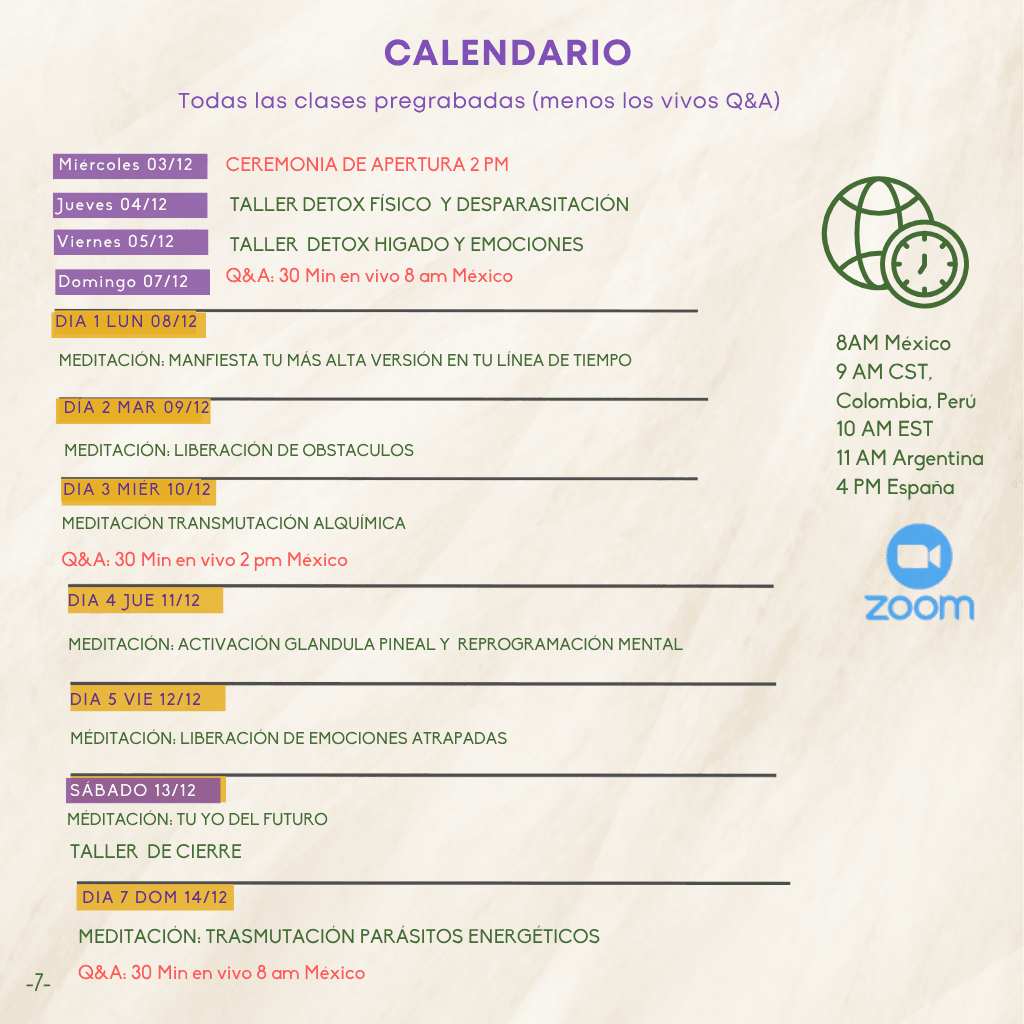 CALENDARIO

Todas las clases pregrabadas (menos los vivos Q&A)

Miércoles 03/12 CEREMONIA DE APERTURA 2 PM

Jueves 04/12 TALLER DETOX FÍSICO Y DESPARASITACIÓN

Viernes 05/12 TALLER DETOX HIGADO Y EMOCIONES

Domingo 07/12 Q&A: 30 Min en vivo 8 am México

DIA 1 LUN 08/12

MEDITACIÓN: MANFIESTA TU MÁS ALTA VERSIÓN EN TU LÍNEA DE TIEMPO

DIA 2 MAR 09/12

MEDITACIÓN: LIBERACIÓN DE OBSTACULOS

DIA 3 MIÉR 10/12

MEDITACIÓN TRANSMUTACIÓN ALQUÍMICA

Q&A: 30 Min en vivo 2 pm México

DIA 4 JUE 11/12

MEDITACIÓN: ACTIVACIÓN GLANDULA PINEAL Y REPROGRAMACIÓN MENTAL

DIA 5 VIE 12/12

MÉDITACIÓN: LIBERACIÓN DE EMOCIONES ATRAPADAS

SÁBADO 13/12

MÉDITACIÓN: TU YO DEL FUTURO

TALLER DE CIERRE

DIA 7 DOM 14/12

MEDITACIÓN: TRASMUTACIÓN PARÁSITOS ENERGÉTICOS

Q&A: 30 Min en vivo 8 am México

8AM México
9 AM CST, Colombia, Perú
10 AM EST
11 AM Argentina
4 PM España

zoom

-7-